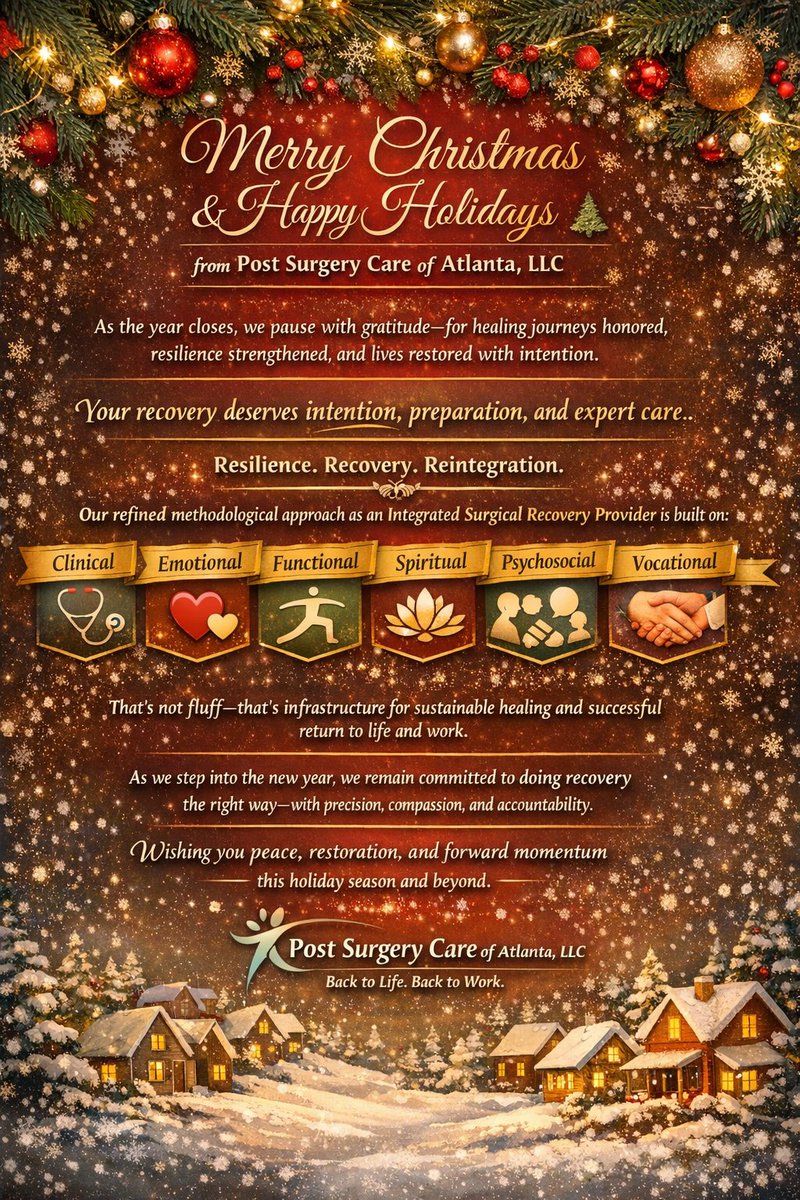 Merry Christmas
& Happy Holidays

from Post Surgery Care of Atlanta, LLC

As the year closes, we pause with gratitude—for healing journeys honored, resilience strengthened, and lives restored with intention.

Your recovery deserves intention, preparation, and expert care..

Resilience. Recovery. Reintegration.

Our refined methodological approach as an Integrated Surgical Recovery Provider is built on:

Clinical
Emotional
Functional
Spiritual
Psychosocial
Vocational

That's not fluff—that's infrastructure for sustainable healing and successful return to life and work.

As we step into the new year, we remain committed to doing recovery the right way—with precision, compassion, and accountability.

Wishing you peace, restoration, and forward momentum this holiday season and beyond.

Post Surgery Care of Atlanta, LLC
Back to Life. Back to Work.